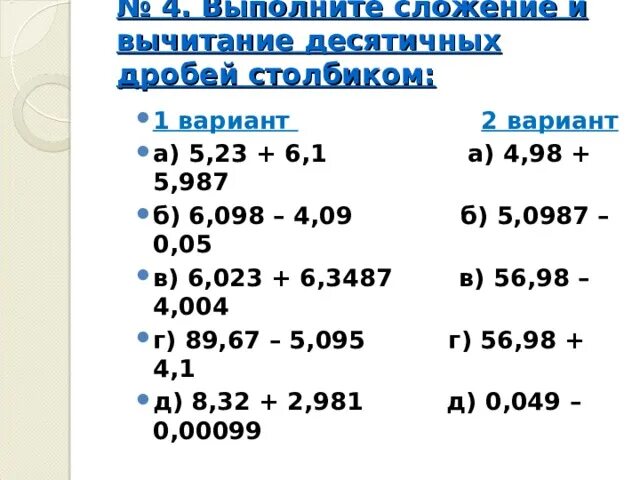 № 4. Выполните сложение и вычитание десятичных дробей столбиком:

1 вариант 2 вариант

а) 5,23 + 6,1 а) 4,98 + 5,987

б) 6,098 – 4,09 б) 5,0987 – 0,05

в) 6,023 + 6,3487 в) 56,98 – 4,004

г) 89,67 – 5,095 г) 56,98 + 4,1

д) 8,32 + 2,981 д) 0,049 – 0,00099